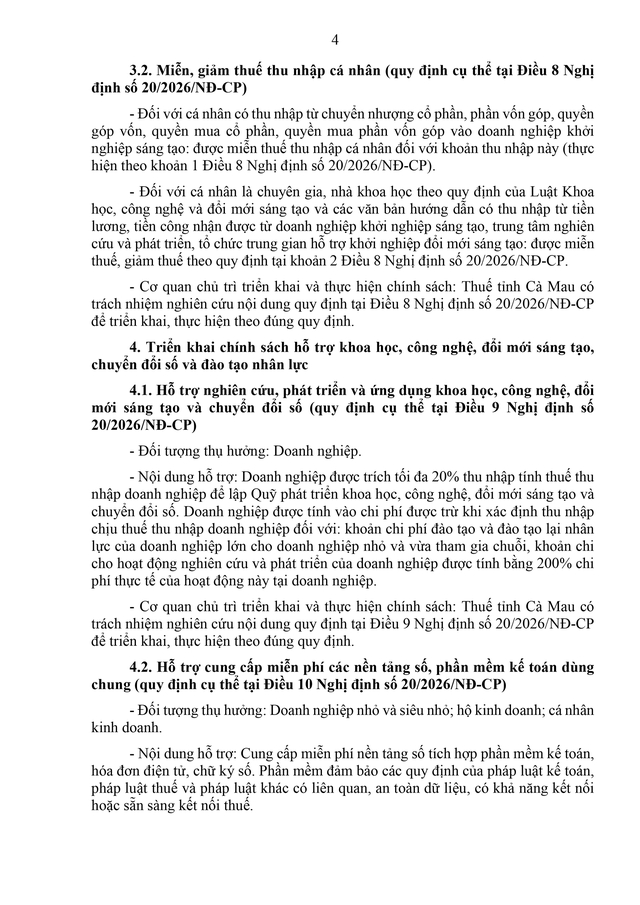 4

3.2. Miễn, giảm thuế thu nhập cá nhân (quy định cụ thể tại Điều 8 Nghị định số 20/2026/NĐ-CP)

- Đối với cá nhân có thu nhập từ chuyển nhượng cổ phần, phần vốn góp, quyền góp vốn, quyền mua cổ phần, quyền mua phần vốn góp vào doanh nghiệp khởi nghiệp sáng tạo: được miễn thuế thu nhập cá nhân đối với khoản thu nhập này (thực hiện theo khoản 1 Điều 8 Nghị định số 20/2026/NĐ-CP).

- Đối với cá nhân là chuyên gia, nhà khoa học theo quy định của Luật Khoa học, công nghệ và đổi mới sáng tạo và các văn bản hướng dẫn có thu nhập từ tiền lương, tiền công nhận được từ doanh nghiệp khởi nghiệp sáng tạo, trung tâm nghiên cứu và phát triển, tổ chức trung gian hỗ trợ khởi nghiệp đổi mới sáng tạo: được miễn thuế, giảm thuế theo quy định tại khoản 2 Điều 8 Nghị định số 20/2026/NĐ-CP.

- Cơ quan chủ trì triển khai và thực hiện chính sách: Thuế tỉnh Cà Mau có trách nhiệm nghiên cứu nội dung quy định tại Điều 8 Nghị định số 20/2026/NĐ-CP để triển khai, thực hiện theo đúng quy định.

4. Triển khai chính sách hỗ trợ khoa học, công nghệ, đổi mới sáng tạo, chuyển đổi số và đào tạo nhân lực

4.1. Hỗ trợ nghiên cứu, phát triển và ứng dụng khoa học, công nghệ, đổi mới sáng tạo và chuyển đổi số (quy định cụ thể tại Điều 9 Nghị định số 20/2026/NĐ-CP)

- Đối tượng thụ hưởng: Doanh nghiệp.

- Nội dung hỗ trợ: Doanh nghiệp được trích tối đa 20% thu nhập tính thuế thu nhập doanh nghiệp để lập Quỹ phát triển khoa học, công nghệ, đổi mới sáng tạo và chuyển đổi số. Doanh nghiệp được tính vào chi phí được trừ khi xác định thu nhập chịu thuế thu nhập doanh nghiệp đối với: khoản chi phí đào tạo và đào tạo lại nhân lực của doanh nghiệp lớn cho doanh nghiệp nhỏ và vừa tham gia chuỗi, khoản chi cho hoạt động nghiên cứu và phát triển của doanh nghiệp được tính bằng 200% chi phí thực tế của hoạt động này tại doanh nghiệp.

- Cơ quan chủ trì triển khai và thực hiện chính sách: Thuế tỉnh Cà Mau có trách nhiệm nghiên cứu nội dung quy định tại Điều 9 Nghị định số 20/2026/NĐ-CP để triển khai, thực hiện theo đúng quy định.

4.2. Hỗ trợ cung cấp miễn phí các nền tảng số, phần mềm kế toán dùng chung (quy định cụ thể tại Điều 10 Nghị định số 20/2026/NĐ-CP)

- Đối tượng thụ hưởng: Doanh nghiệp nhỏ và siêu nhỏ; hộ kinh doanh; cá nhân kinh doanh.

- Nội dung hỗ trợ: Cung cấp miễn phí nền tảng số tích hợp phần mềm kế toán, hóa đơn điện tử, chữ ký số. Phần mềm đảm bảo các quy định của pháp luật kế toán, pháp luật thuế và pháp luật khác có liên quan, an toàn dữ liệu, có khả năng kết nối hoặc sẵn sàng kết nối thuế.